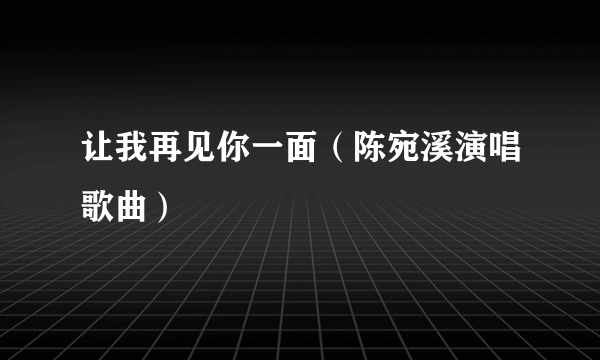 让我再见你一面（陈宛溪演唱歌曲）